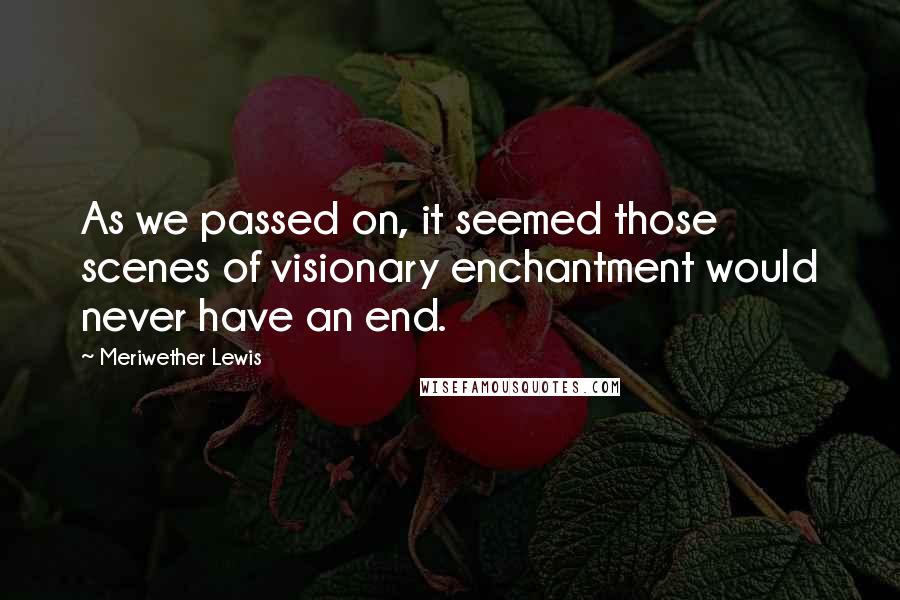 As we passed on, it seemed those scenes of visionary enchantment would never have an end.

~ Meriwether Lewis

WISEFAMOUSQUOTES.COM